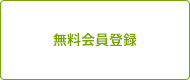 無料会員登録